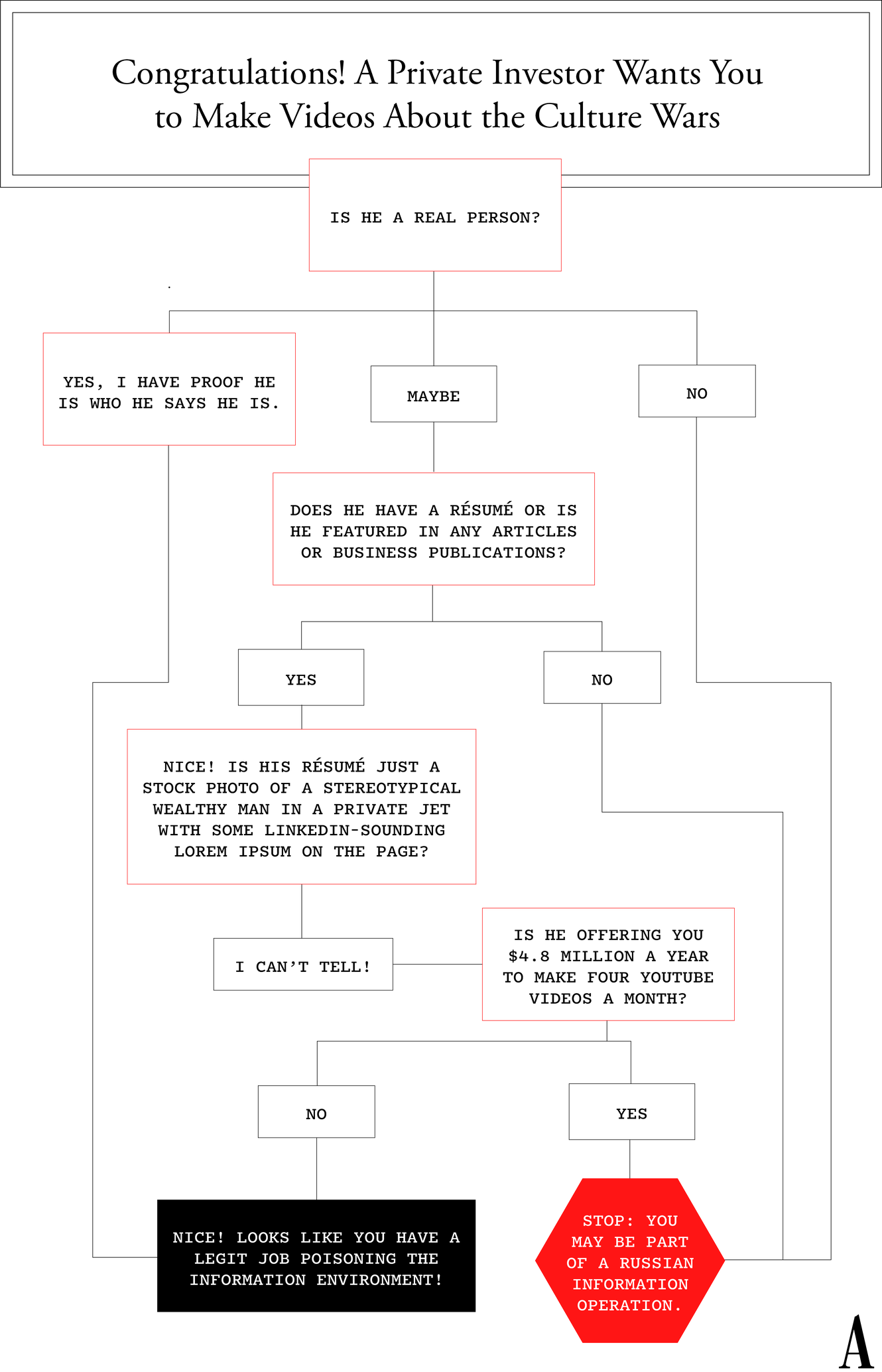 Congratulations! A Private Investor Wants You to Make Videos About the Culture Wars

IS HE A REAL PERSON?

YES, I HAVE PROOF HE IS WHO HE SAYS HE IS.

MAYBE

NO

DOES HE HAVE A RÉSUMÉ OR IS HE FEATURED IN ANY ARTICLES OR BUSINESS PUBLICATIONS?

YES

NO

NICE! IS HIS RÉSUMÉ JUST A STOCK PHOTO OF A STEREOTYPICAL WEALTHY MAN IN A PRIVATE JET WITH SOME LINKEDIN-SOUNDING LOREM IPSUM ON THE PAGE?

I CAN'T TELL!

IS HE OFFERING YOU $4.8 MILLION A YEAR TO MAKE FOUR YOUTUBE VIDEOS A MONTH?

NO

YES

NICE! LOOKS LIKE YOU HAVE A LEGIT JOB POISONING THE INFORMATION ENVIRONMENT!

STOP: YOU MAY BE PART OF A RUSSIAN INFORMATION OPERATION.

A